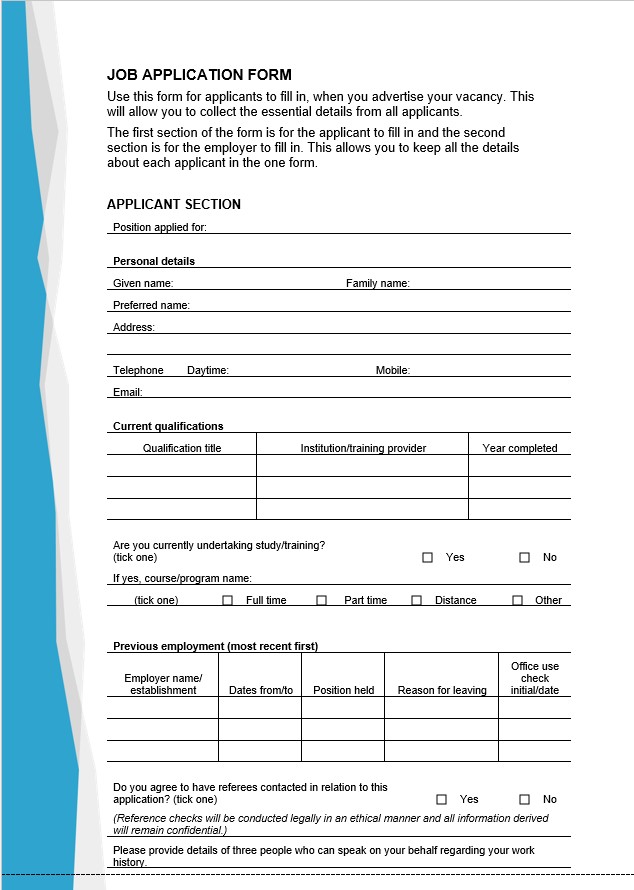 JOB APPLICATION FORM

Use this form for applicants to fill in, when you advertise your vacancy. This will allow you to collect the essential details from all applicants.

The first section of the form is for the applicant to fill in and the second section is for the employer to fill in. This allows you to keep all the details about each applicant in the one form.

APPLICANT SECTION

Position applied for:

Personal details

Given name: Family name:

Preferred name:

Address:

Telephone Daytime: Mobile:

Email:

Current qualifications

| Qualification title | Institution/training provider | Year completed |
|---|---|---|
| | | |
| | | |
| | | |

Are you currently undertaking study/training? (tick one) ☐ Yes ☐ No

If yes, course/program name:

(tick one) ☐ Full time ☐ Part time ☐ Distance ☐ Other

Previous employment (most recent first)

| Employer name/ establishment | Dates from/to | Position held | Reason for leaving | Office use check initial/date |
|---|---|---|---|---|
| | | | | |
| | | | | |
| | | | | |

Do you agree to have referees contacted in relation to this application? (tick one) ☐ Yes ☐ No

(Reference checks will be conducted legally in an ethical manner and all information derived will remain confidential.)

Please provide details of three people who can speak on your behalf regarding your work history.